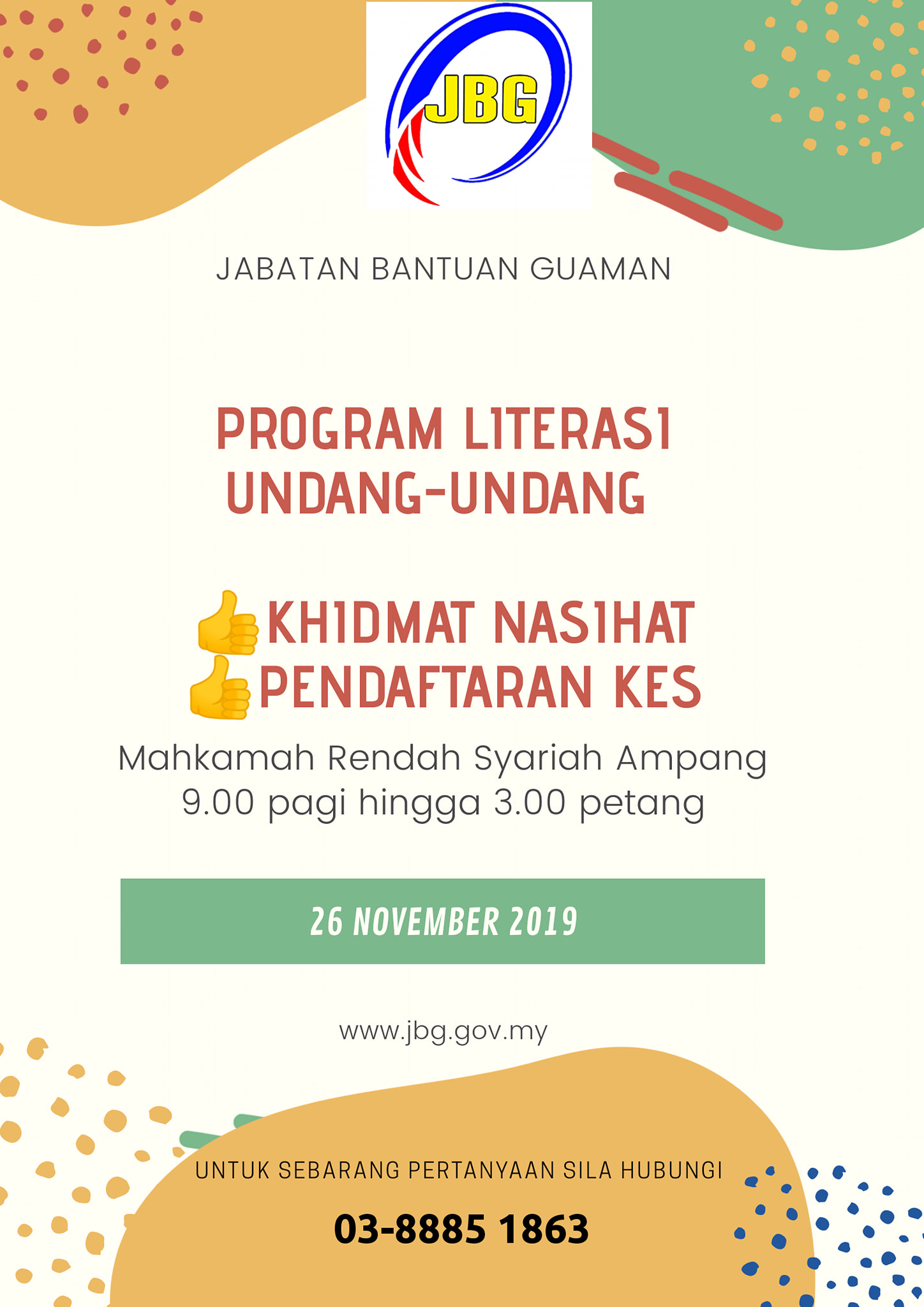 JBG

JABATAN BANTUAN GUAMAN

PROGRAM LITERASI UNDANG-UNDANG

👍KHIDMAT NASIHAT
👍PENDAFTARAN KES

Mahkamah Rendah Syariah Ampang
9.00 pagi hingga 3.00 petang

26 NOVEMBER 2019

www.jbg.gov.my

UNTUK SEBARANG PERTANYAAN SILA HUBUNGI

03-8885 1863